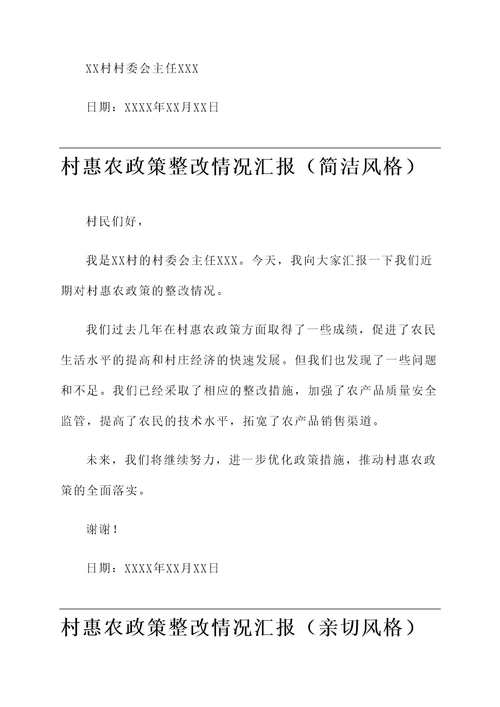 XX村村委会主任XXX

日期：XXXX年XX月XX日

村惠农政策整改情况汇报（简洁风格）

村民们好，

我是XX村的村委会主任XXX。今天，我向大家汇报一下我们近期对村惠农政策的整改情况。

我们过去几年在村惠农政策方面取得了一些成绩，促进了农民生活水平的提高和村庄经济的快速发展。但我们也发现了一些问题和不足。我们已经采取了相应的整改措施，加强了农产品质量安全监管，提高了农民的技术水平，拓宽了农产品销售渠道。

未来，我们将继续努力，进一步优化政策措施，推动村惠农政策的全面落实。

谢谢！

日期：XXXX年XX月XX日

村惠农政策整改情况汇报（亲切风格）